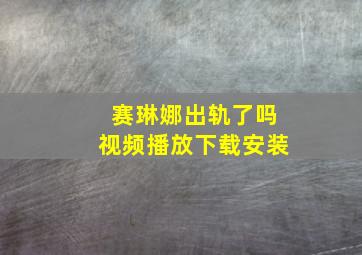 赛琳娜出轨了吗
视频播放下载安装